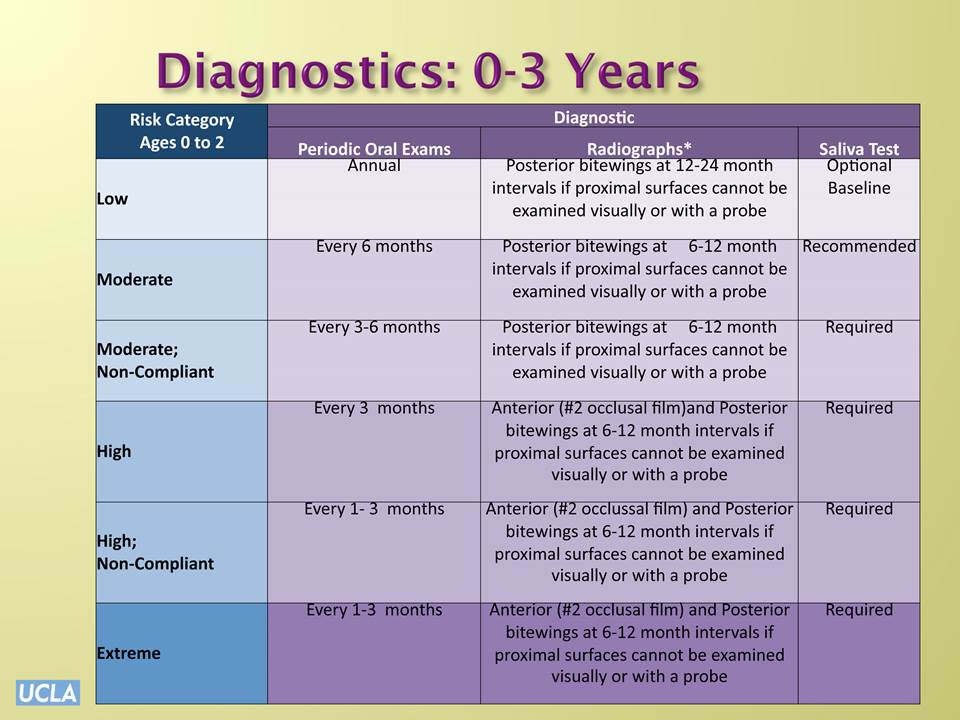 Diagnostics: 0-3 Years

| Risk Category Ages 0 to 2 | Diagnostic | | |
|---|---|---|---|
| | Periodic Oral Exams | Radiographs* | Saliva Test |
| Low | Annual | Posterior bitewings at 12-24 month intervals if proximal surfaces cannot be examined visually or with a probe | Optional Baseline |
| Moderate | Every 6 months | Posterior bitewings at 6-12 month intervals if proximal surfaces cannot be examined visually or with a probe | Recommended |
| Moderate; Non-Compliant | Every 3-6 months | Posterior bitewings at 6-12 month intervals if proximal surfaces cannot be examined visually or with a probe | Required |
| High | Every 3 months | Anterior (#2 occlusal film)and Posterior bitewings at 6-12 month intervals if proximal surfaces cannot be examined visually or with a probe | Required |
| High; Non-Compliant | Every 1- 3 months | Anterior (#2 occlussal film) and Posterior bitewings at 6-12 month intervals if proximal surfaces cannot be examined visually or with a probe | Required |
| Extreme | Every 1-3 months | Anterior (#2 occlusal film) and Posterior bitewings at 6-12 month intervals if proximal surfaces cannot be examined visually or with a probe | Required |

UCLA